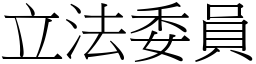 立法委員